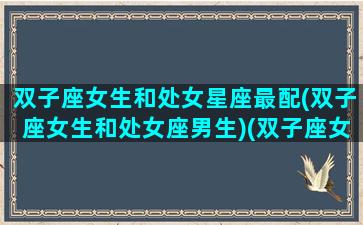 双子座女生和处女星座最配(双子座女生和处女座男生)(双子座女